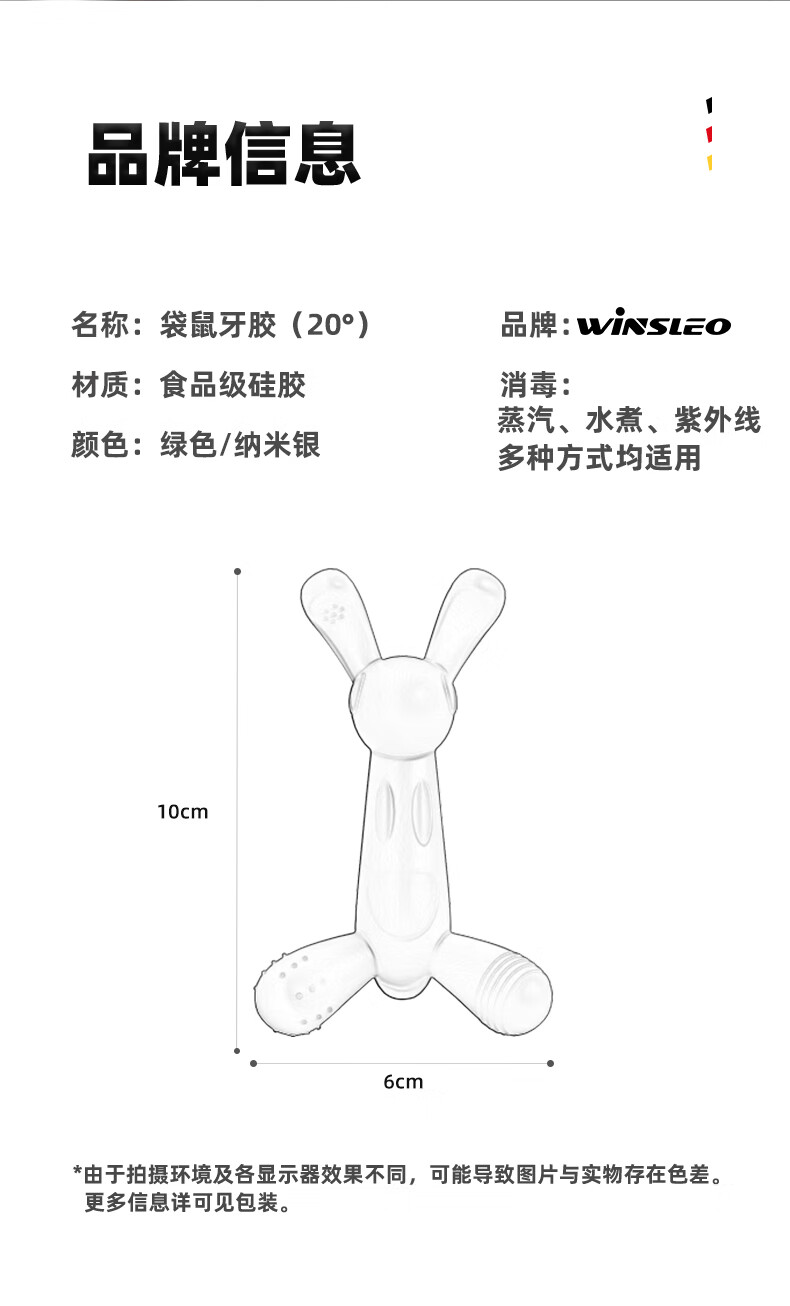 品牌信息

名称：袋鼠牙胶（20°）

材质：食品级硅胶

颜色：绿色/纳米银

品牌：WINSLEO

消毒：
蒸汽、水煮、紫外线
多种方式均适用

10cm

6cm

*由于拍摄环境及各显示器效果不同，可能导致图片与实物存在色差。
更多信息详可见包装。